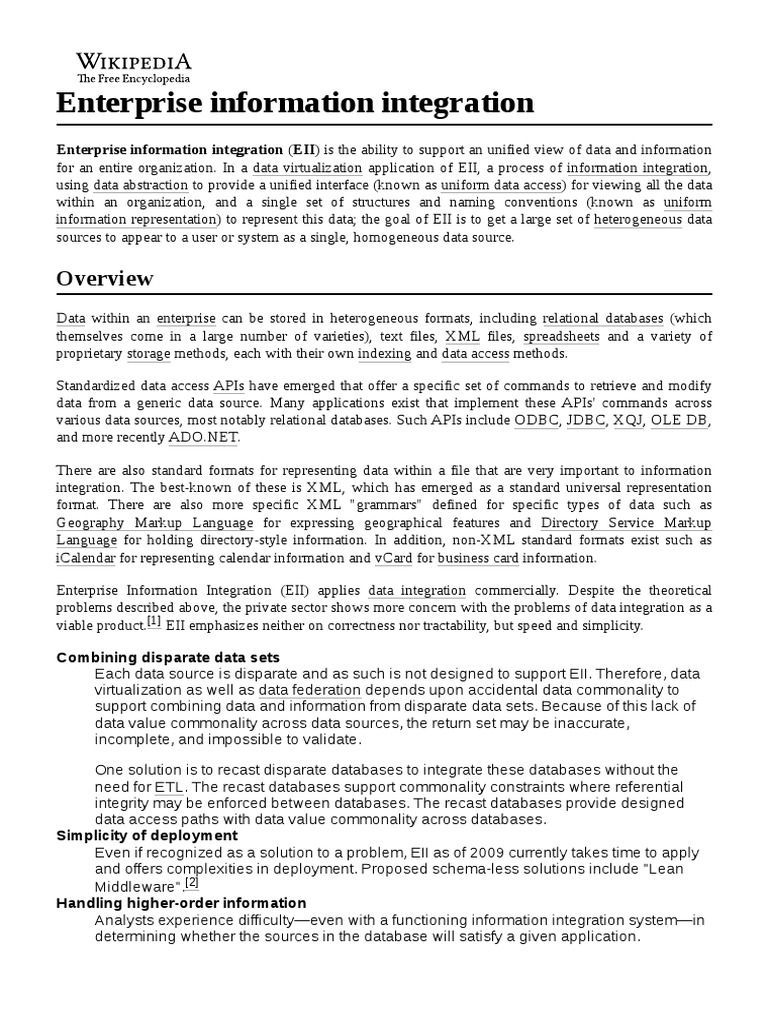 WIKIPEDIA
The Free Encyclopedia

Enterprise information integration

Enterprise information integration (EII) is the ability to support an unified view of data and information for an entire organization. In a data virtualization application of EII, a process of information integration, using data abstraction to provide a unified interface (known as uniform data access) for viewing all the data within an organization, and a single set of structures and naming conventions (known as uniform information representation) to represent this data; the goal of EII is to get a large set of heterogeneous data sources to appear to a user or system as a single, homogeneous data source.

Overview

Data within an enterprise can be stored in heterogeneous formats, including relational databases (which themselves come in a large number of varieties), text files, XML files, spreadsheets and a variety of proprietary storage methods, each with their own indexing and data access methods.

Standardized data access APIs have emerged that offer a specific set of commands to retrieve and modify data from a generic data source. Many applications exist that implement these APIs' commands across various data sources, most notably relational databases. Such APIs include ODBC, JDBC, XQJ, OLE DB, and more recently ADO.NET.

There are also standard formats for representing data within a file that are very important to information integration. The best-known of these is XML, which has emerged as a standard universal representation format. There are also more specific XML "grammars" defined for specific types of data such as Geography Markup Language for expressing geographical features and Directory Service Markup Language for holding directory-style information. In addition, non-XML standard formats exist such as iCalendar for representing calendar information and vCard for business card information.

Enterprise Information Integration (EII) applies data integration commercially. Despite the theoretical problems described above, the private sector shows more concern with the problems of data integration as a viable product.[1] EII emphasizes neither on correctness nor tractability, but speed and simplicity.

Combining disparate data sets
Each data source is disparate and as such is not designed to support EII. Therefore, data virtualization as well as data federation depends upon accidental data commonality to support combining data and information from disparate data sets. Because of this lack of data value commonality across data sources, the return set may be inaccurate, incomplete, and impossible to validate.

One solution is to recast disparate databases to integrate these databases without the need for ETL. The recast databases support commonality constraints where referential integrity may be enforced between databases. The recast databases provide designed data access paths with data value commonality across databases.

Simplicity of deployment
Even if recognized as a solution to a problem, EII as of 2009 currently takes time to apply and offers complexities in deployment. Proposed schema-less solutions include "Lean Middleware".[2]

Handling higher-order information
Analysts experience difficulty—even with a functioning information integration system—in determining whether the sources in the database will satisfy a given application.